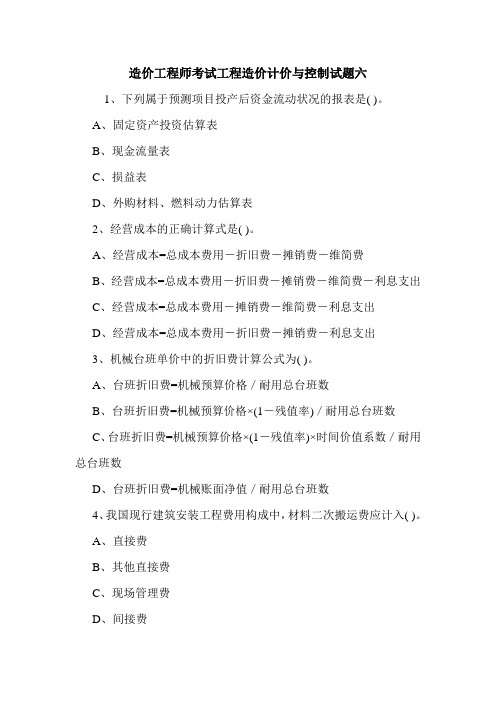 造价工程师考试工程造价计价与控制试题六

1、下列属于预测项目投产后资金流动状况的报表是( )。

A、固定资产投资估算表

B、现金流量表

C、损益表

D、外购材料、燃料动力估算表

2、经营成本的正确计算式是( )。

A、经营成本=总成本费用－折旧费－摊销费－维简费

B、经营成本=总成本费用－折旧费－摊销费－维简费－利息支出

C、经营成本=总成本费用－摊销费－维简费－利息支出

D、经营成本=总成本费用－折旧费－摊销费－利息支出

3、机械台班单价中的折旧费计算公式为( )。

A、台班折旧费=机械预算价格／耐用总台班数

B、台班折旧费=机械预算价格×(1－残值率)／耐用总台班数

C、台班折旧费=机械预算价格×(1－残值率)×时间价值系数／耐用总台班数

D、台班折旧费=机械账面净值／耐用总台班数

4、我国现行建筑安装工程费用构成中，材料二次搬运费应计入( )。

A、直接费

B、其他直接费

C、现场管理费

D、间接费